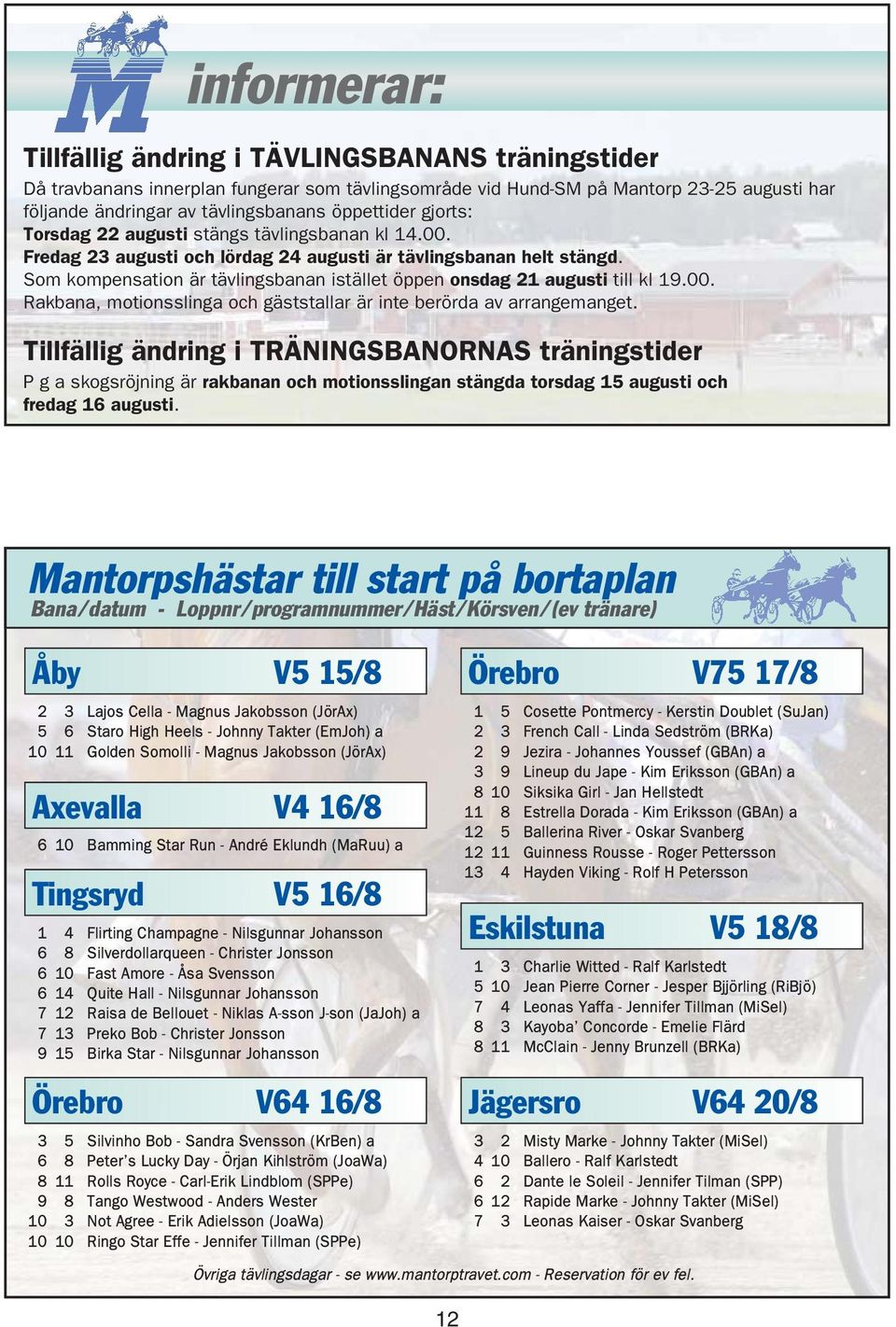 M informerar:

Tillfällig ändring i TÄVLINGSBANANS träningstider

Då travbanans innerplan fungerar som tävlingsområde vid Hund-SM på Mantorp 23-25 augusti har följande ändringar av tävlingsbanans öppettider gjorts:
Torsdag 22 augusti stängs tävlingsbanan kl 14.00.
Fredag 23 augusti och lördag 24 augusti är tävlingsbanan helt stängd.
Som kompensation är tävlingsbanan istället öppen onsdag 21 augusti till kl 19.00.
Rakbana, motionsslinga och gäststallar är inte berörda av arrangemanget.

Tillfällig ändring i TRÄNINGSBANORNAS träningstider

P g a skogsröjning är rakbanan och motionsslingan stängda torsdag 15 augusti och fredag 16 augusti.

Mantorpshästar till start på bortaplan
Bana/datum - Loppnr/programnummer/Häst/Körsven/(ev tränare)

Åby V5 15/8

2 3 Lajos Cella - Magnus Jakobsson (JörAx)
5 6 Staro High Heels - Johnny Takter (EmJoh) a
10 11 Golden Somolli - Magnus Jakobsson (JörAx)

Axevalla V4 16/8

6 10 Bamming Star Run - André Eklundh (MaRuu) a

Tingsryd V5 16/8

1 4 Flirting Champagne - Nilsgunnar Johansson
6 8 Silverdollarqueen - Christer Jonsson
6 10 Fast Amore - Åsa Svensson
6 14 Quite Hall - Nilsgunnar Johansson
7 12 Raisa de Bellouet - Niklas A-sson J-son (JaJoh) a
7 13 Preko Bob - Christer Jonsson
9 15 Birka Star - Nilsgunnar Johansson

Örebro V64 16/8

3 5 Silvinho Bob - Sandra Svensson (KrBen) a
6 8 Peter's Lucky Day - Örjan Kihlström (JoaWa)
8 11 Rolls Royce - Carl-Erik Lindblom (SPPe)
9 8 Tango Westwood - Anders Wester
10 3 Not Agree - Erik Adielsson (JoaWa)
10 10 Ringo Star Effe - Jennifer Tillman (SPPe)

Örebro V75 17/8

1 5 Cosette Pontmercy - Kerstin Doublet (SuJan)
2 3 French Call - Linda Sedström (BRKa)
2 9 Jezira - Johannes Youssef (GBAn) a
3 9 Lineup du Jape - Kim Eriksson (GBAn) a
8 10 Siksika Girl - Jan Hellstedt
11 8 Estrella Dorada - Kim Eriksson (GBAn) a
12 5 Ballerina River - Oskar Svanberg
12 11 Guinness Rousse - Roger Pettersson
13 4 Hayden Viking - Rolf H Petersson

Eskilstuna V5 18/8

1 3 Charlie Witted - Ralf Karlstedt
5 10 Jean Pierre Corner - Jesper Bjjörling (RiBjö)
7 4 Leonas Yaffa - Jennifer Tillman (MiSel)
8 3 Kayoba' Concorde - Emelie Flärd
8 11 McClain - Jenny Brunzell (BRKa)

Jägersro V64 20/8

3 2 Misty Marke - Johnny Takter (MiSel)
4 10 Ballero - Ralf Karlstedt
6 2 Dante le Soleil - Jennifer Tilman (SPP)
6 12 Rapide Marke - Johnny Takter (MiSel)
7 3 Leonas Kaiser - Oskar Svanberg

Övriga tävlingsdagar - se www.mantorptravet.com - Reservation för ev fel.

12